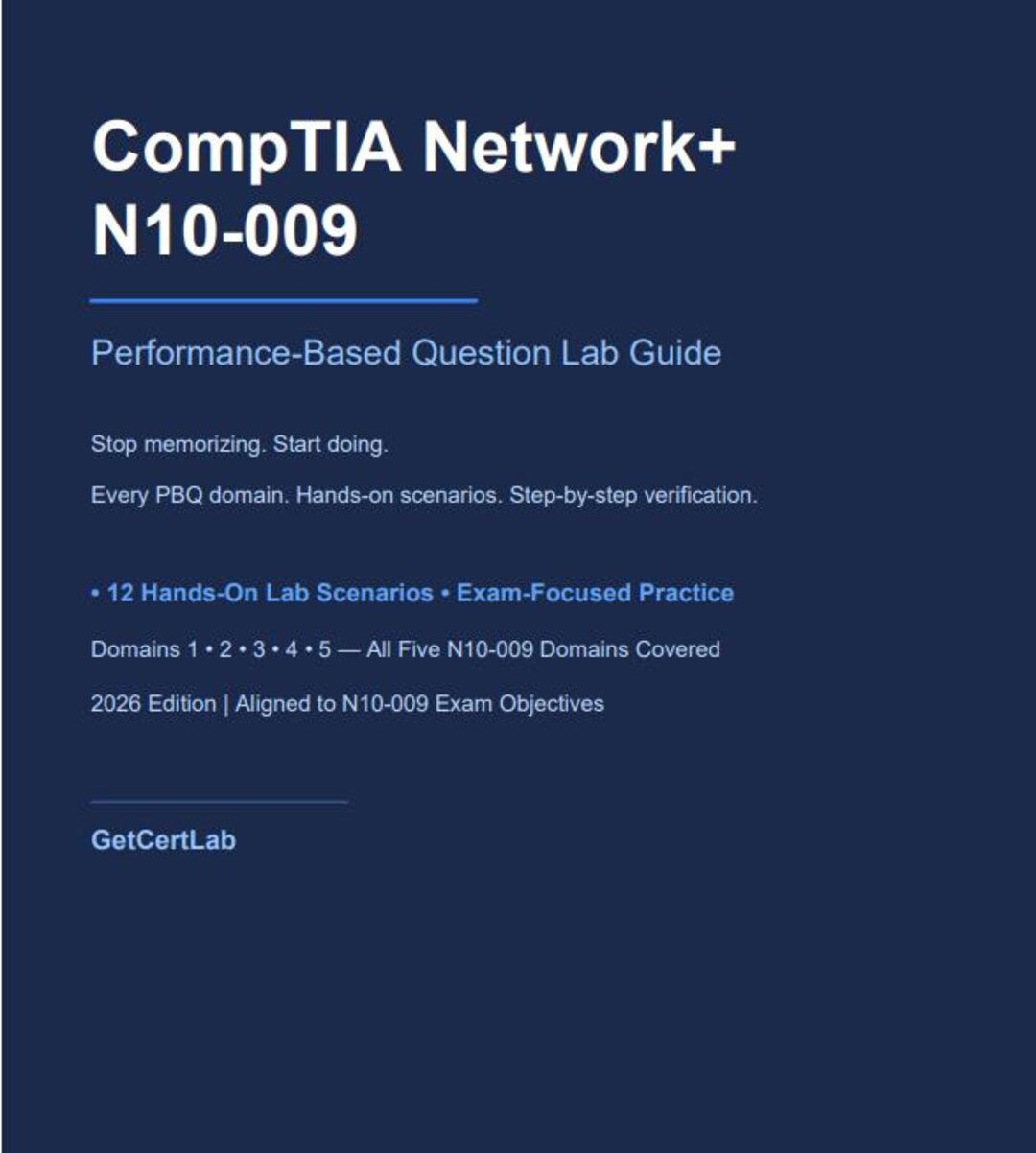 CompTIA Network+ N10-009

Performance-Based Question Lab Guide

Stop memorizing. Start doing.

Every PBQ domain. Hands-on scenarios. Step-by-step verification.

• 12 Hands-On Lab Scenarios • Exam-Focused Practice

Domains 1 • 2 • 3 • 4 • 5 — All Five N10-009 Domains Covered

2026 Edition | Aligned to N10-009 Exam Objectives

GetCertLab